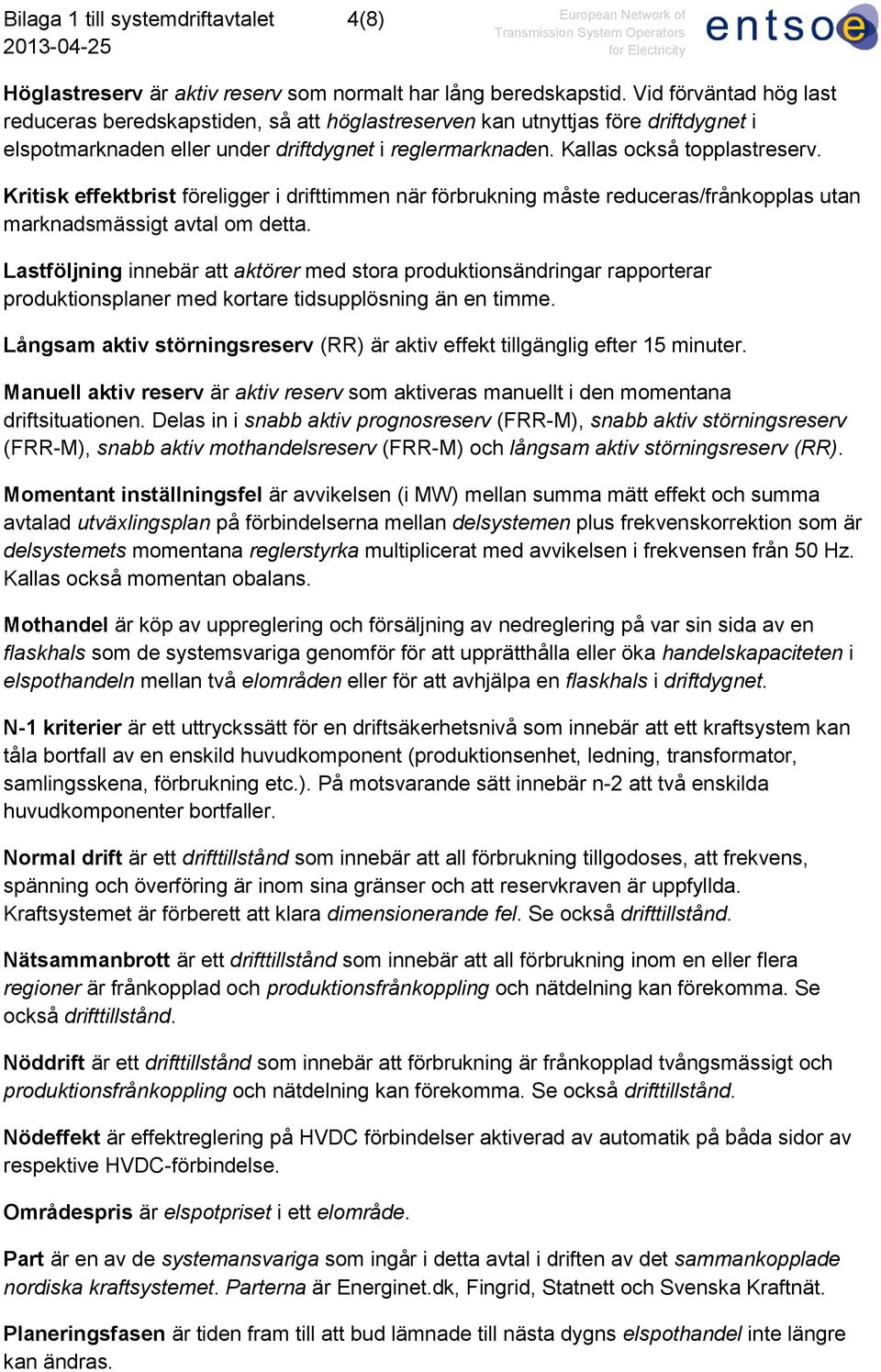 Bilaga 1 till systemdriftavtalet 4(8)
2013-04-25

European Network of Transmission System Operators for Electricity

entsoe

Höglastreserv är aktiv reserv som normalt har lång beredskapstid. Vid förväntad hög last reduceras beredskapstiden, så att höglastreserven kan utnyttjas före driftdygnet i elspotmarknaden eller under driftdygnet i reglermarknaden. Kallas också topplastreserv.

Kritisk effektbrist föreligger i drifttimmen när förbrukning måste reduceras/frånkopplas utan marknadsmässigt avtal om detta.

Lastföljning innebär att aktörer med stora produktionsändringar rapporterar produktionsplaner med kortare tidsupplösning än en timme.

Långsam aktiv störningsreserv (RR) är aktiv effekt tillgänglig efter 15 minuter.

Manuell aktiv reserv är aktiv reserv som aktiveras manuellt i den momentana driftsituationen. Delas in i snabb aktiv prognosreserv (FRR-M), snabb aktiv störningsreserv (FRR-M), snabb aktiv mothandelsreserv (FRR-M) och långsam aktiv störningsreserv (RR).

Momentant inställningsfel är avvikelsen (i MW) mellan summa mätt effekt och summa avtalad utväxlingsplan på förbindelserna mellan delsystemen plus frekvenskorrektion som är delsystemets momentana reglerstyrka multiplicerat med avvikelsen i frekvensen från 50 Hz. Kallas också momentan obalans.

Mothandel är köp av uppreglering och försäljning av nedreglering på var sin sida av en flaskhals som de systemsvariga genomför för att upprätthålla eller öka handelskapaciteten i elspothandeln mellan två elområden eller för att avhjälpa en flaskhals i driftdygnet.

N-1 kriterier är ett uttryckssätt för en driftsäkerhetsnivå som innebär att ett kraftsystem kan tåla bortfall av en enskild huvudkomponent (produktionsenhet, ledning, transformator, samlingsskena, förbrukning etc.). På motsvarande sätt innebär n-2 att två enskilda huvudkomponenter bortfaller.

Normal drift är ett drifttillstånd som innebär att all förbrukning tillgodoses, att frekvens, spänning och överföring är inom sina gränser och att reservkraven är uppfyllda. Kraftsystemet är förberett att klara dimensionerande fel. Se också drifttillstånd.

Nätsammanbrott är ett drifttillstånd som innebär att all förbrukning inom en eller flera regioner är frånkopplad och produktionsfrånkoppling och nätdelning kan förekomma. Se också drifttillstånd.

Nöddrift är ett drifttillstånd som innebär att förbrukning är frånkopplad tvångsmässigt och produktionsfrånkoppling och nätdelning kan förekomma. Se också drifttillstånd.

Nödeffekt är effektreglering på HVDC förbindelser aktiverad av automatik på båda sidor av respektive HVDC-förbindelse.

Områdespris är elspotpriset i ett elområde.

Part är en av de systemansvariga som ingår i detta avtal i driften av det sammankopplade nordiska kraftsystemet. Parterna är Energinet.dk, Fingrid, Statnett och Svenska Kraftnät.

Planeringsfasen är tiden fram till att bud lämnade till nästa dygns elspothandel inte längre kan ändras.